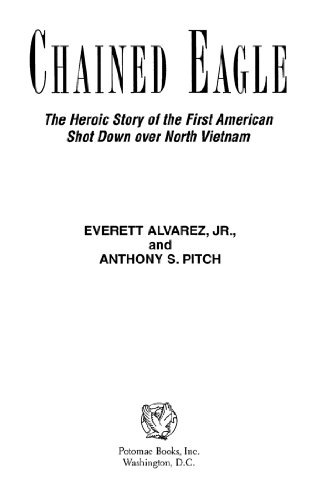 CHAINED EAGLE

The Heroic Story of the First American Shot Down over North Vietnam

EVERETT ALVAREZ, JR., and ANTHONY S. PITCH

Potomac Books, Inc.
Washington, D.C.